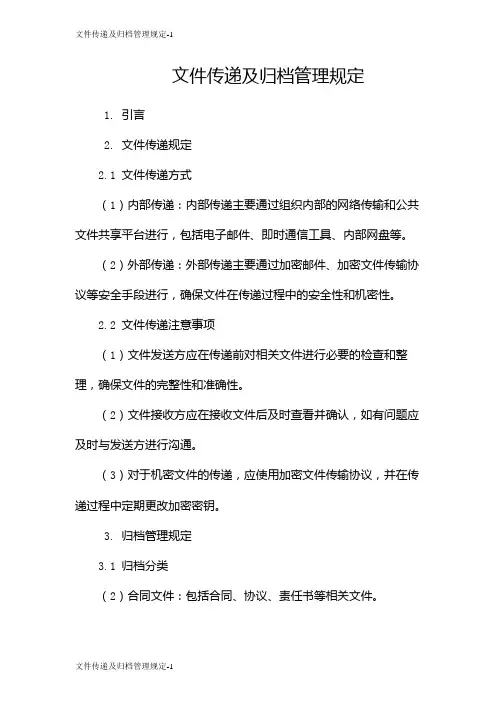 文件传递及归档管理规定-1

文件传递及归档管理规定

1. 引言

2. 文件传递规定

2.1 文件传递方式

（1）内部传递：内部传递主要通过组织内部的网络传输和公共文件共享平台进行，包括电子邮件、即时通信工具、内部网盘等。

（2）外部传递：外部传递主要通过加密邮件、加密文件传输协议等安全手段进行，确保文件在传递过程中的安全性和机密性。

2.2 文件传递注意事项

（1）文件发送方应在传递前对相关文件进行必要的检查和整理，确保文件的完整性和准确性。

（2）文件接收方应在接收文件后及时查看并确认，如有问题应及时与发送方进行沟通。

（3）对于机密文件的传递，应使用加密文件传输协议，并在传递过程中定期更改加密密钥。

3. 归档管理规定

3.1 归档分类

（2）合同文件：包括合同、协议、责任书等相关文件。

文件传递及归档管理规定-1